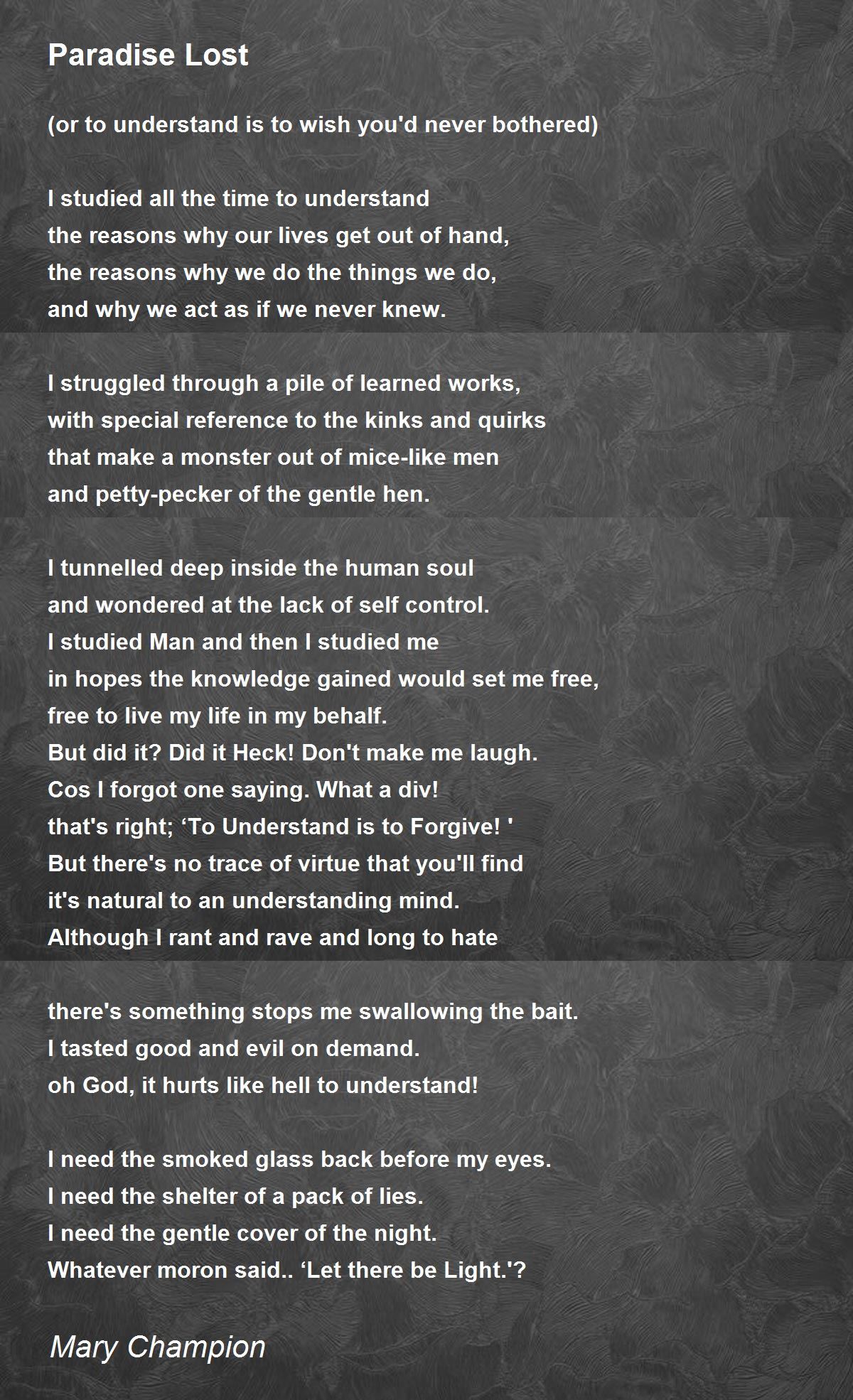 Paradise Lost

(or to understand is to wish you'd never bothered)

I studied all the time to understand
the reasons why our lives get out of hand,
the reasons why we do the things we do,
and why we act as if we never knew.

I struggled through a pile of learned works,
with special reference to the kinks and quirks
that make a monster out of mice-like men
and petty-pecker of the gentle hen.

I tunnelled deep inside the human soul
and wondered at the lack of self control.
I studied Man and then I studied me
in hopes the knowledge gained would set me free,
free to live my life in my behalf.
But did it? Did it Heck! Don't make me laugh.
Cos I forgot one saying. What a div!
that's right; 'To Understand is to Forgive! '
But there's no trace of virtue that you'll find
it's natural to an understanding mind.
Although I rant and rave and long to hate

there's something stops me swallowing the bait.
I tasted good and evil on demand.
oh God, it hurts like hell to understand!

I need the smoked glass back before my eyes.
I need the shelter of a pack of lies.
I need the gentle cover of the night.
Whatever moron said.. 'Let there be Light.'?

Mary Champion